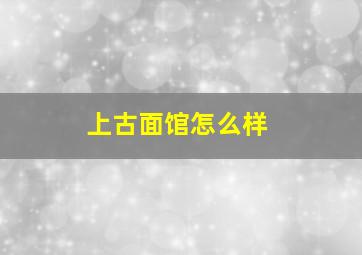 上古面馆怎么样